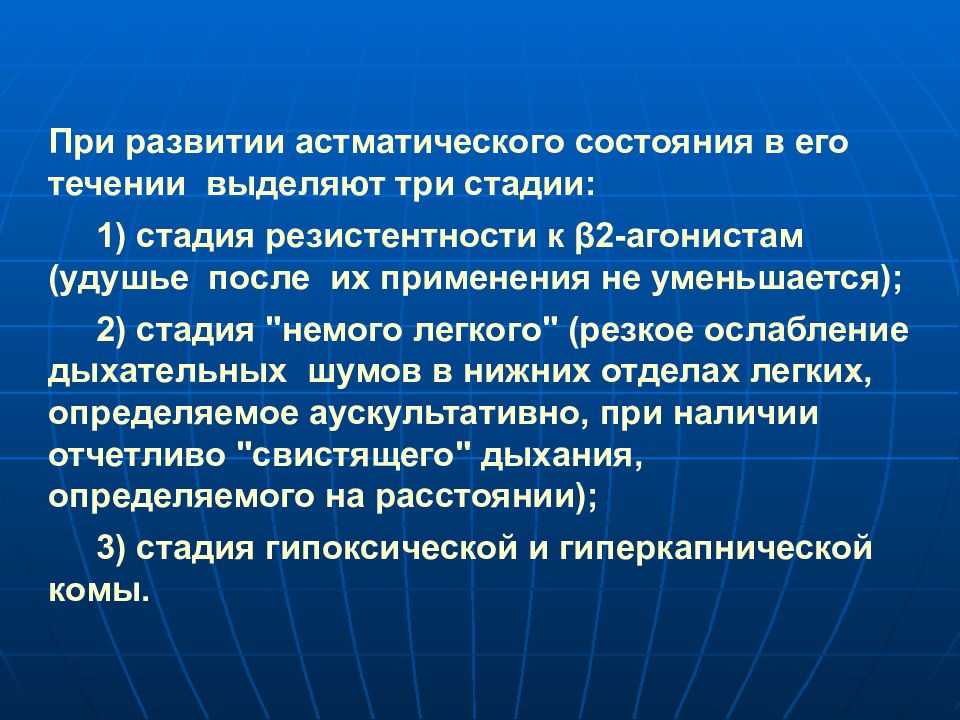 При развитии астматического состояния в его течении выделяют три стадии:

1) стадия резистентности к β2-агонистам (удушье после их применения не уменьшается);

2) стадия "немого легкого" (резкое ослабление дыхательных шумов в нижних отделах легких, определяемое аускультативно, при наличии отчетливо "свистящего" дыхания, определяемого на расстоянии);

3) стадия гипоксической и гиперкапнической комы.